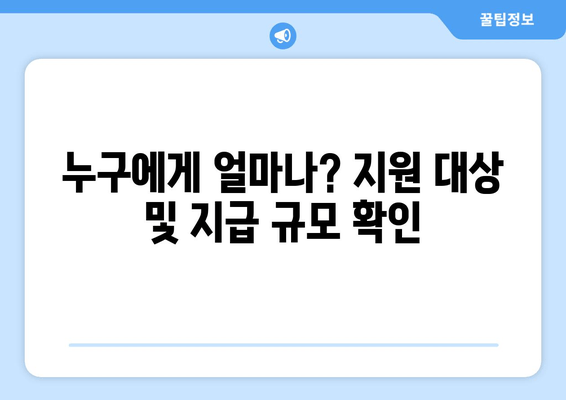 꿀팁정보

누구에게 얼마나? 지원 대상 및 지급 규모 확인